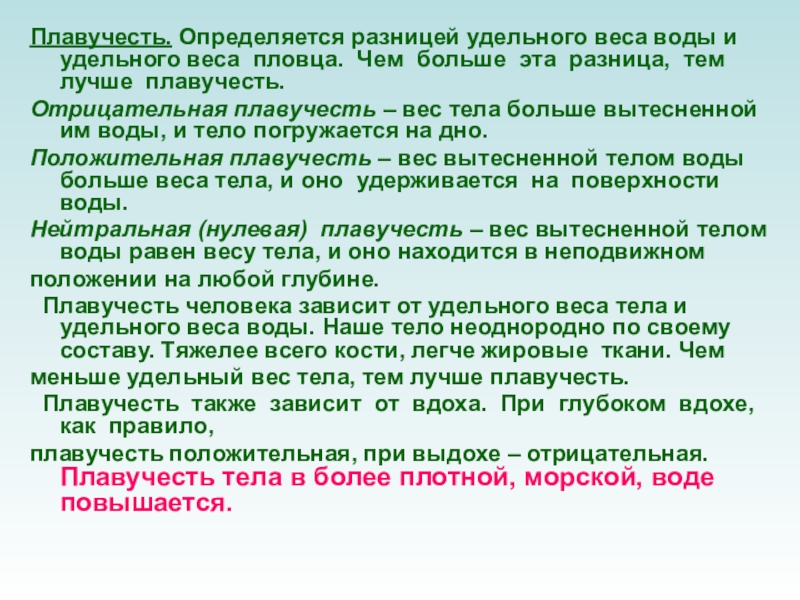 Плавучесть. Определяется разницей удельного веса воды и удельного веса пловца. Чем больше эта разница, тем лучше плавучесть.

Отрицательная плавучесть – вес тела больше вытесненной им воды, и тело погружается на дно.

Положительная плавучесть – вес вытесненной телом воды больше веса тела, и оно удерживается на поверхности воды.

Нейтральная (нулевая) плавучесть – вес вытесненной телом воды равен весу тела, и оно находится в неподвижном

положении на любой глубине.

Плавучесть человека зависит от удельного веса тела и удельного веса воды. Наше тело неоднородно по своему составу. Тяжелее всего кости, легче жировые ткани. Чем

меньше удельный вес тела, тем лучше плавучесть.

Плавучесть также зависит от вдоха. При глубоком вдохе, как правило,

плавучесть положительная, при выдохе – отрицательная.

Плавучесть тела в более плотной, морской, воде повышается.